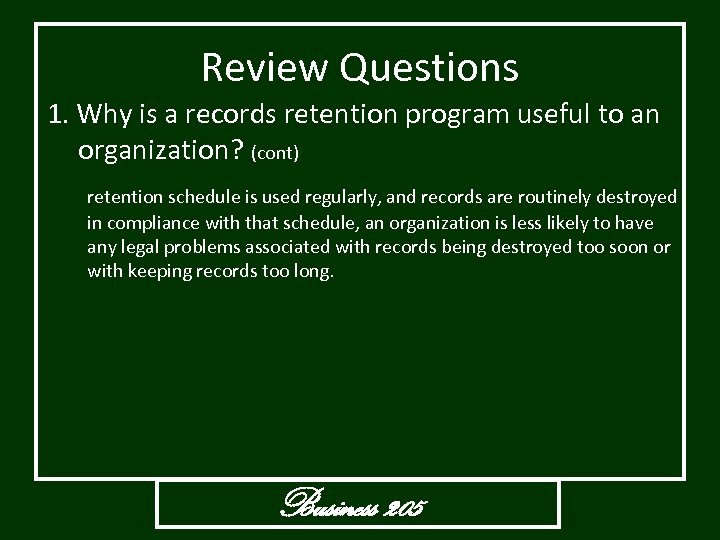 Review Questions

1. Why is a records retention program useful to an organization? (cont)

retention schedule is used regularly, and records are routinely destroyed in compliance with that schedule, an organization is less likely to have any legal problems associated with records being destroyed too soon or with keeping records too long.

Business 205